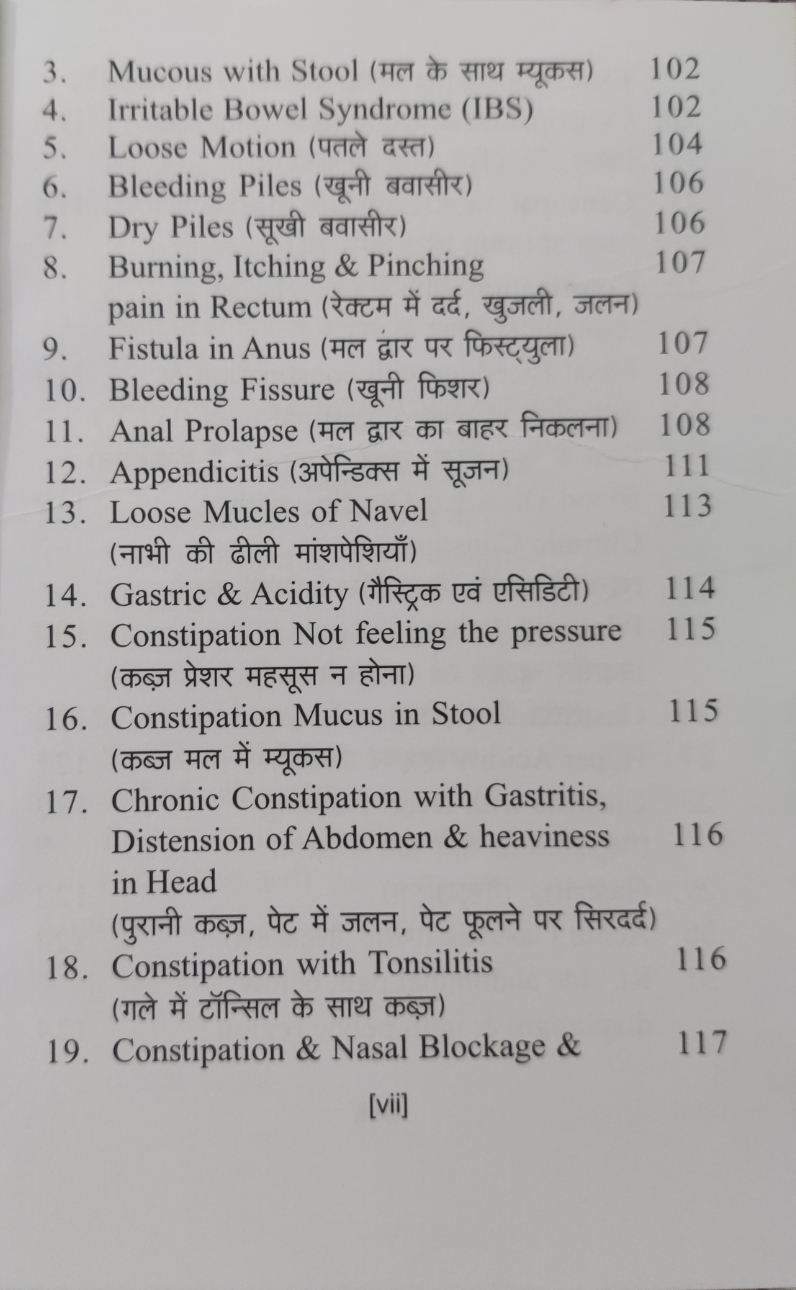 3. Mucous with Stool (मल के साथ म्यूकस) 102
4. Irritable Bowel Syndrome (IBS) 102
5. Loose Motion (पतले दस्त) 104
6. Bleeding Piles (खूनी बवासीर) 106
7. Dry Piles (सूखी बवासीर) 106
8. Burning, Itching & Pinching pain in Rectum (रेक्टम में दर्द, खुजली, जलन) 107
9. Fistula in Anus (मल द्वार पर फिस्ट्युला) 107
10. Bleeding Fissure (खूनी फिशर) 108
11. Anal Prolapse (मल द्वार का बाहर निकलना) 108
12. Appendicitis (अपेन्डिक्स में सूजन) 111
13. Loose Mucles of Navel (नाभी की ढीली मांशपेशियाँ) 113
14. Gastric & Acidity (गैस्ट्रिक एवं एसिडिटी) 114
15. Constipation Not feeling the pressure (कब्ज़ प्रेशर महसूस न होना) 115
16. Constipation Mucus in Stool (कब्ज मल में म्यूकस) 115
17. Chronic Constipation with Gastritis, Distension of Abdomen & heaviness in Head (पुरानी कब्ज़, पेट में जलन, पेट फूलने पर सिरदर्द) 116
18. Constipation with Tonsilitis (गले में टॉन्सिल के साथ कब्ज़) 116
19. Constipation & Nasal Blockage & 117

[vii]